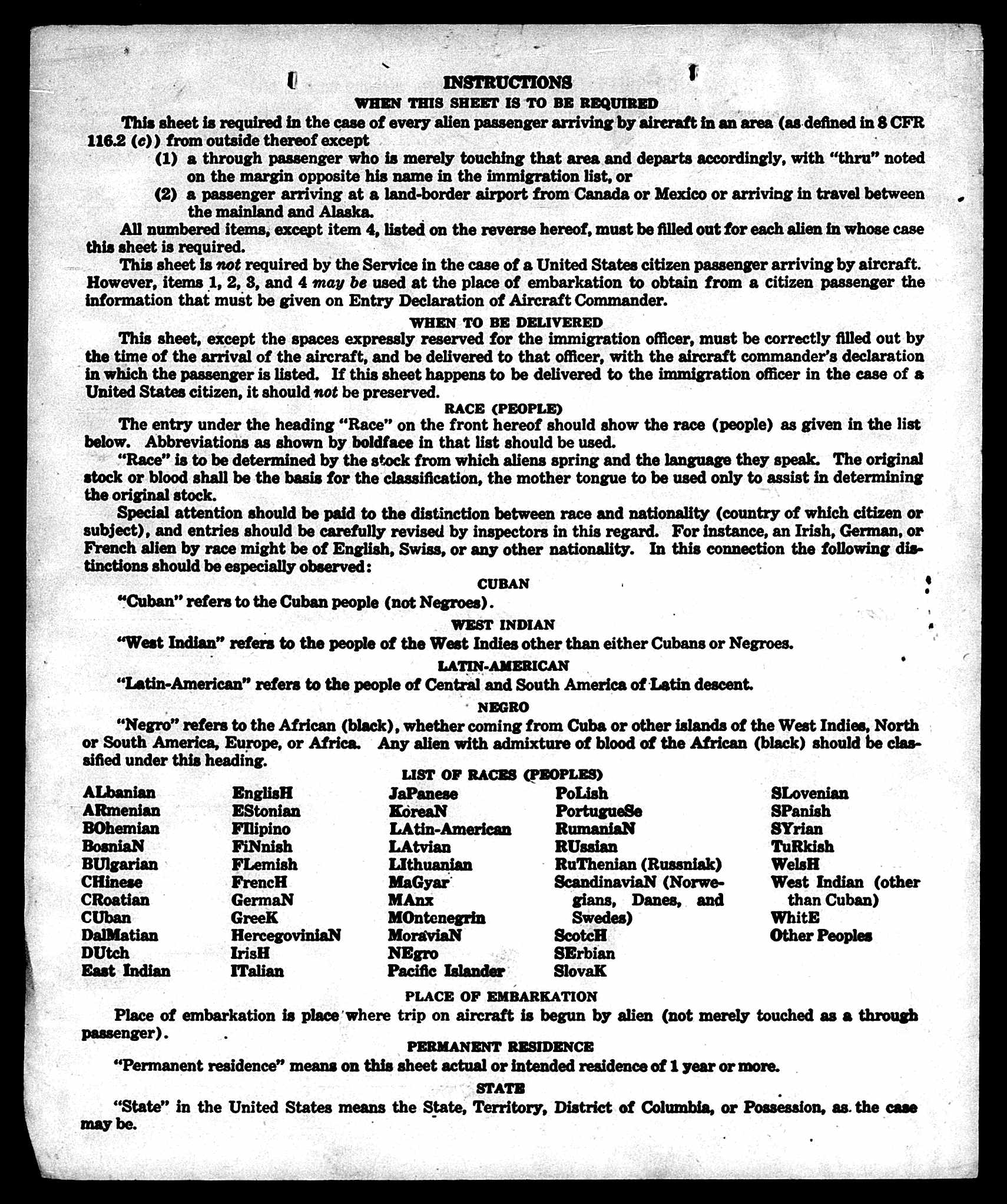 INSTRUCTIONS

WHEN THIS SHEET IS TO BE REQUIRED

This sheet is required in the case of every alien passenger arriving by aircraft in an area (as defined in 8 CFR 116.2 (c)) from outside thereof except

(1) a through passenger who is merely touching that area and departs accordingly, with "thru" noted on the margin opposite his name in the immigration list, or

(2) a passenger arriving at a land-border airport from Canada or Mexico or arriving in travel between the mainland and Alaska.

All numbered items, except item 4, listed on the reverse hereof, must be filled out for each alien in whose case this sheet is required.

This sheet is not required by the Service in the case of a United States citizen passenger arriving by aircraft. However, items 1, 2, 3, and 4 may be used at the place of embarkation to obtain from a citizen passenger the information that must be given on Entry Declaration of Aircraft Commander.

WHEN TO BE DELIVERED

This sheet, except the spaces expressly reserved for the immigration officer, must be correctly filled out by the time of the arrival of the aircraft, and be delivered to that officer, with the aircraft commander's declaration in which the passenger is listed. If this sheet happens to be delivered to the immigration officer in the case of a United States citizen, it should not be preserved.

RACE (PEOPLE)

The entry under the heading "Race" on the front hereof should show the race (people) as given in the list below. Abbreviations as shown by boldface in that list should be used.

"Race" is to be determined by the stock from which aliens spring and the language they speak. The original stock or blood shall be the basis for the classification, the mother tongue to be used only to assist in determining the original stock.

Special attention should be paid to the distinction between race and nationality (country of which citizen or subject), and entries should be carefully revised by inspectors in this regard. For instance, an Irish, German, or French alien by race might be of English, Swiss, or any other nationality. In this connection the following distinctions should be especially observed:

CUBAN

"Cuban" refers to the Cuban people (not Negroes).

WEST INDIAN

"West Indian" refers to the people of the West Indies other than either Cubans or Negroes.

LATIN-AMERICAN

"Latin-American" refers to the people of Central and South America of Latin descent.

NEGRO

"Negro" refers to the African (black), whether coming from Cuba or other islands of the West Indies, North or South America, Europe, or Africa. Any alien with admixture of blood of the African (black) should be classified under this heading.

LIST OF RACES (PEOPLES)

ALbanian
ARmenian
BOhemian
BosniaN
BUlgarian
CHinese
CRoatian
CUban
DalMatian
DUtch
East Indian

EnglisH
EStonian
FIlipino
FiNnish
FLemish
FrencH
GermaN
GreeK
HercegoviniaN
IrisH
ITalian

JaPanese
KoreaN
LAtin-American
LAtvian
LIthuanian
MaGyar
MAnx
MOntenegrin
MoraviaN
NEgro
Pacific Islander

PoLish
PortugueSe
RumaniaN
RUssian
RuThenian (Russniak)
ScandinaviaN (Norwegians, Danes, and Swedes)
ScotcH
SErbian
SlovaK

SLovenian
SPanish
SYrian
TuRkish
WelsH
West Indian (other than Cuban)
WhitE
Other Peoples

PLACE OF EMBARKATION

Place of embarkation is place where trip on aircraft is begun by alien (not merely touched as a through passenger).

PERMANENT RESIDENCE

"Permanent residence" means on this sheet actual or intended residence of 1 year or more.

STATE

"State" in the United States means the State, Territory, District of Columbia, or Possession, as the case may be.